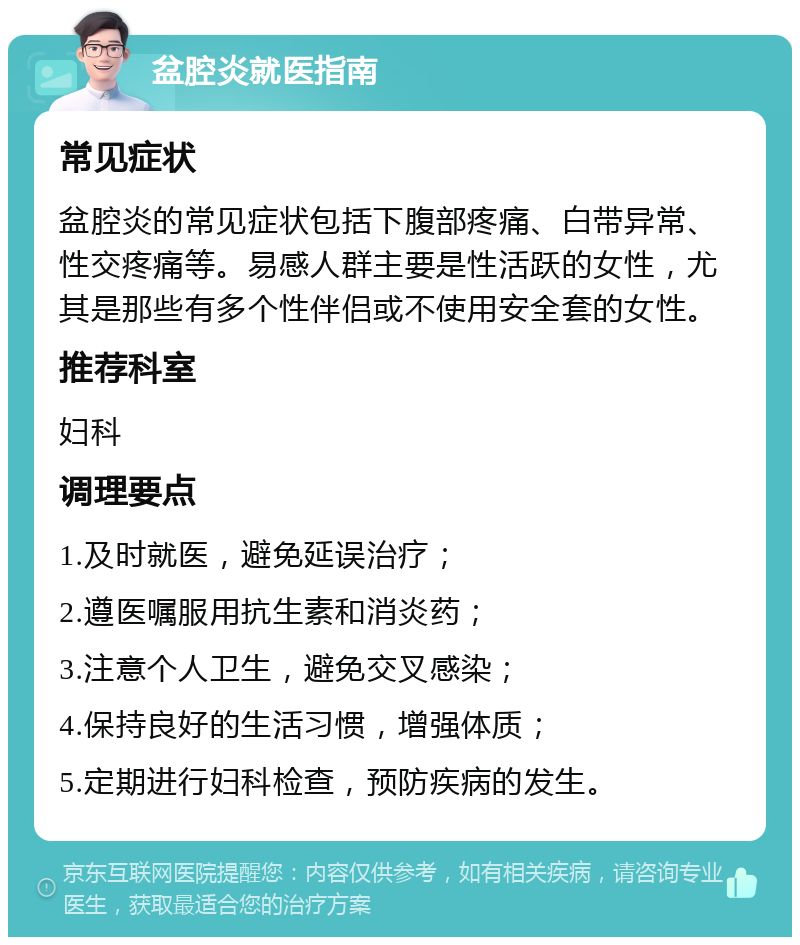 盆腔炎就医指南

常见症状

盆腔炎的常见症状包括下腹部疼痛、白带异常、性交疼痛等。易感人群主要是性活跃的女性，尤其是那些有多个性伴侣或不使用安全套的女性。

推荐科室

妇科

调理要点

1.及时就医，避免延误治疗；

2.遵医嘱服用抗生素和消炎药；

3.注意个人卫生，避免交叉感染；

4.保持良好的生活习惯，增强体质；

5.定期进行妇科检查，预防疾病的发生。

京东互联网医院提醒您：内容仅供参考，如有相关疾病，请咨询专业医生，获取最适合您的治疗方案